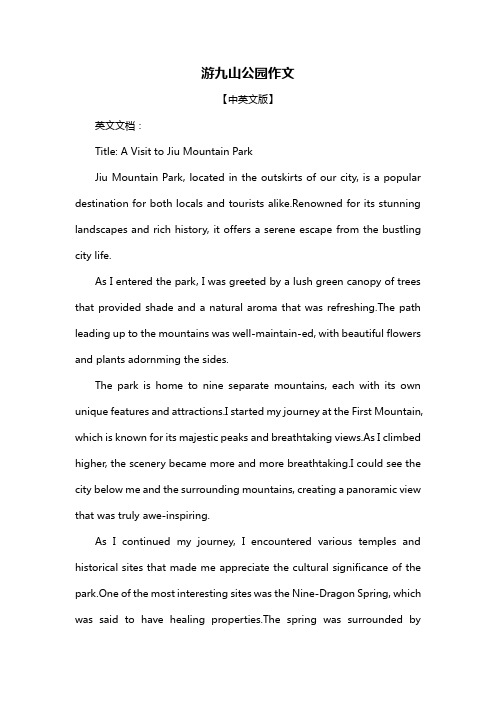 游九山公园作文

【中英文版】

英文文档：

Title: A Visit to Jiu Mountain Park

Jiu Mountain Park, located in the outskirts of our city, is a popular destination for both locals and tourists alike.Renowned for its stunning landscapes and rich history, it offers a serene escape from the bustling city life.

As I entered the park, I was greeted by a lush green canopy of trees that provided shade and a natural aroma that was refreshing.The path leading up to the mountains was well-maintain-ed, with beautiful flowers and plants adornming the sides.

The park is home to nine separate mountains, each with its own unique features and attractions.I started my journey at the First Mountain, which is known for its majestic peaks and breathtaking views.As I climbed higher, the scenery became more and more breathtaking.I could see the city below me and the surrounding mountains, creating a panoramic view that was truly awe-inspiring.

As I continued my journey, I encountered various temples and historical sites that made me appreciate the cultural significance of the park.One of the most interesting sites was the Nine-Dragon Spring, which was said to have healing properties.The spring was surrounded by